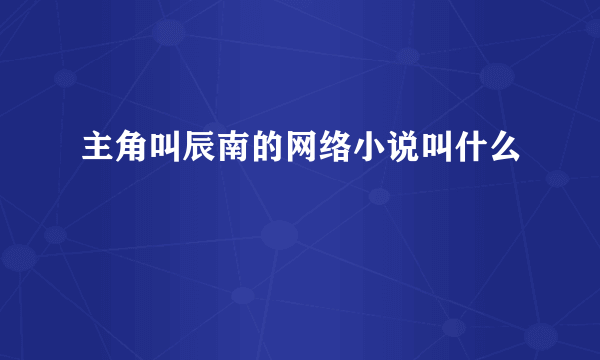 主角叫辰南的网络小说叫什么